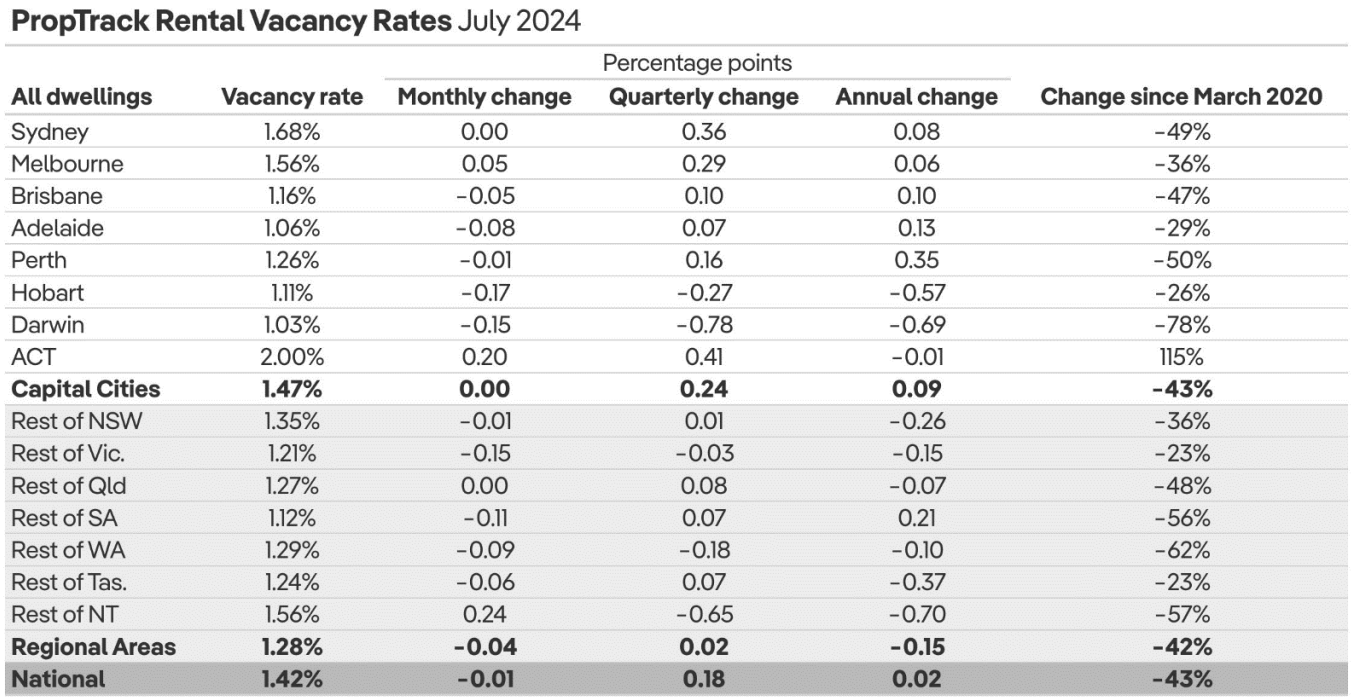 **PropTrack Rental Vacancy Rates** July 2024

| All dwellings | Vacancy rate | Percentage points: Monthly change | Percentage points: Quarterly change | Percentage points: Annual change | Change since March 2020 |
|---|---|---|---|---|---|
| Sydney | 1.68% | 0.00 | 0.36 | 0.08 | -49% |
| Melbourne | 1.56% | 0.05 | 0.29 | 0.06 | -36% |
| Brisbane | 1.16% | -0.05 | 0.10 | 0.10 | -47% |
| Adelaide | 1.06% | -0.08 | 0.07 | 0.13 | -29% |
| Perth | 1.26% | -0.01 | 0.16 | 0.35 | -50% |
| Hobart | 1.11% | -0.17 | -0.27 | -0.57 | -26% |
| Darwin | 1.03% | -0.15 | -0.78 | -0.69 | -78% |
| ACT | 2.00% | 0.20 | 0.41 | -0.01 | 115% |
| **Capital Cities** | **1.47%** | **0.00** | **0.24** | **0.09** | **-43%** |
| Rest of NSW | 1.35% | -0.01 | 0.01 | -0.26 | -36% |
| Rest of Vic. | 1.21% | -0.15 | -0.03 | -0.15 | -23% |
| Rest of Qld | 1.27% | 0.00 | 0.08 | -0.07 | -48% |
| Rest of SA | 1.12% | -0.11 | 0.07 | 0.21 | -56% |
| Rest of WA | 1.29% | -0.09 | -0.18 | -0.10 | -62% |
| Rest of Tas. | 1.24% | -0.06 | 0.07 | -0.37 | -23% |
| Rest of NT | 1.56% | 0.24 | -0.65 | -0.70 | -57% |
| **Regional Areas** | **1.28%** | **-0.04** | **0.02** | **-0.15** | **-42%** |
| **National** | **1.42%** | **-0.01** | **0.18** | **0.02** | **-43%** |